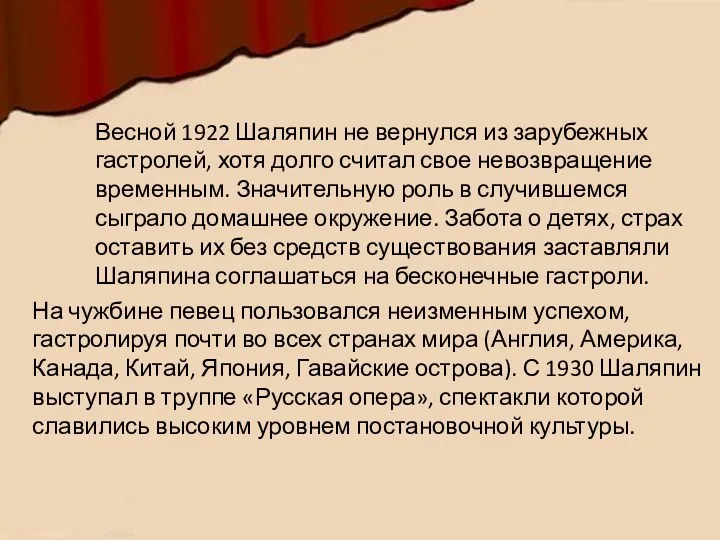 Весной 1922 Шаляпин не вернулся из зарубежных гастролей, хотя долго считал свое невозвращение временным. Значительную роль в случившемся сыграло домашнее окружение. Забота о детях, страх оставить их без средств существования заставляли Шаляпина соглашаться на бесконечные гастроли.

На чужбине певец пользовался неизменным успехом, гастролируя почти во всех странах мира (Англия, Америка, Канада, Китай, Япония, Гавайские острова). С 1930 Шаляпин выступал в труппе «Русская опера», спектакли которой славились высоким уровнем постановочной культуры.